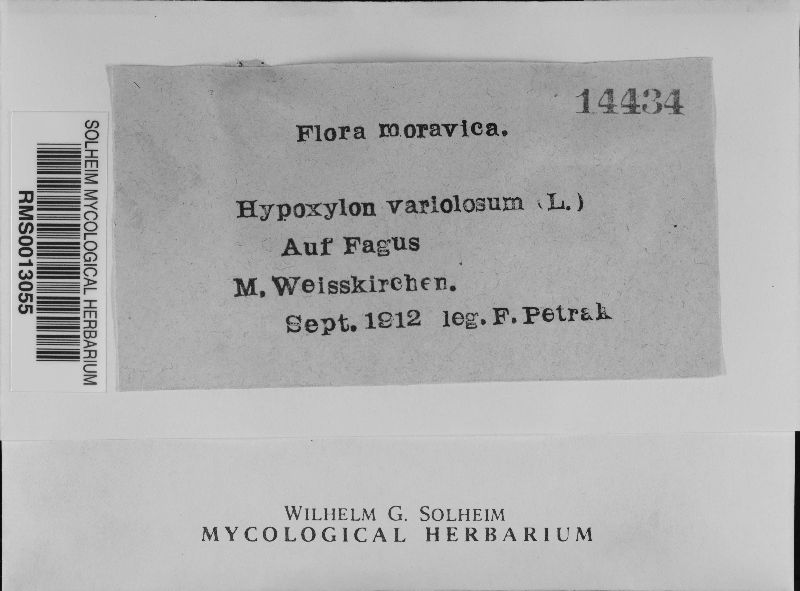 SOLHEIM MYCOLOGICAL HERBARIUM
RMS0013055

14434

Flora moravica.

Hypoxylon variolosum (L.)
Auf Fagus
M. Weisskirchen.
Sept. 1912 leg. F. Petrak

WILHELM G. SOLHEIM
MYCOLOGICAL HERBARIUM